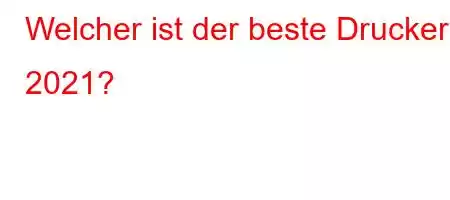 Welcher ist der beste Drucker 2021?